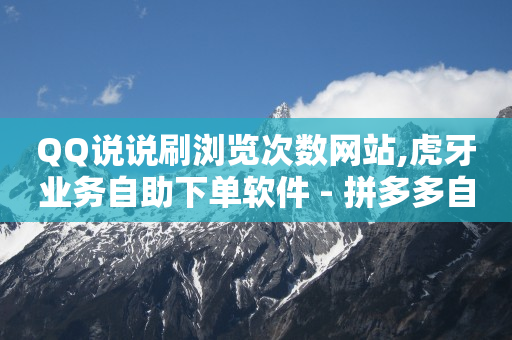 QQ说说刷浏览次数网站,虎牙业务自助下单软件 - 拼多多自